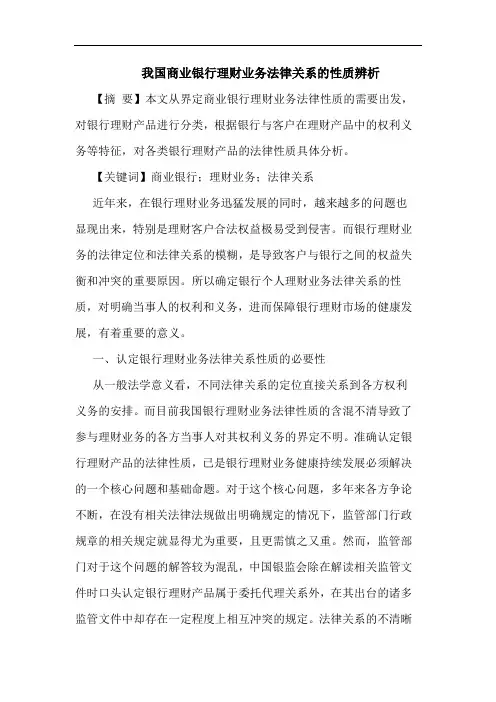 我国商业银行理财业务法律关系的性质辨析

【摘 要】本文从界定商业银行理财业务法律性质的需要出发，对银行理财产品进行分类，根据银行与客户在理财产品中的权利义务等特征，对各类银行理财产品的法律性质具体分析。

【关键词】商业银行；理财业务；法律关系

近年来，在银行理财业务迅猛发展的同时，越来越多的问题也显现出来，特别是理财客户合法权益极易受到侵害。而银行理财业务的法律定位和法律关系的模糊，是导致客户与银行之间的权益失衡和冲突的重要原因。所以确定银行个人理财业务法律关系的性质，对明确当事人的权利和义务，进而保障银行理财市场的健康发展，有着重要的意义。

一、认定银行理财业务法律关系性质的必要性

从一般法学意义看，不同法律关系的定位直接关系到各方权利义务的安排。而目前我国银行理财业务法律性质的含混不清导致了参与理财业务的各方当事人对其权利义务的界定不明。准确认定银行理财产品的法律性质，已是银行理财业务健康持续发展必须解决的一个核心问题和基础命题。对于这个核心问题，多年来各方争论不断，在没有相关法律法规做出明确规定的情况下，监管部门行政规章的相关规定就显得尤为重要，且更需慎之又重。然而，监管部门对于这个问题的解答较为混乱，中国银监会除在解读相关监管文件时口头认定银行理财产品属于委托代理关系外，在其出台的诸多监管文件中却存在一定程度上相互冲突的规定。法律关系的不清晰